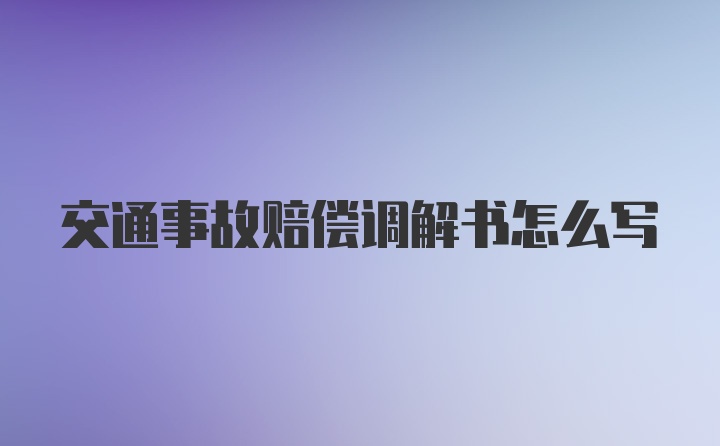 交通事故赔偿调解书怎么写